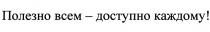 Полезно всем – доступно каждому!